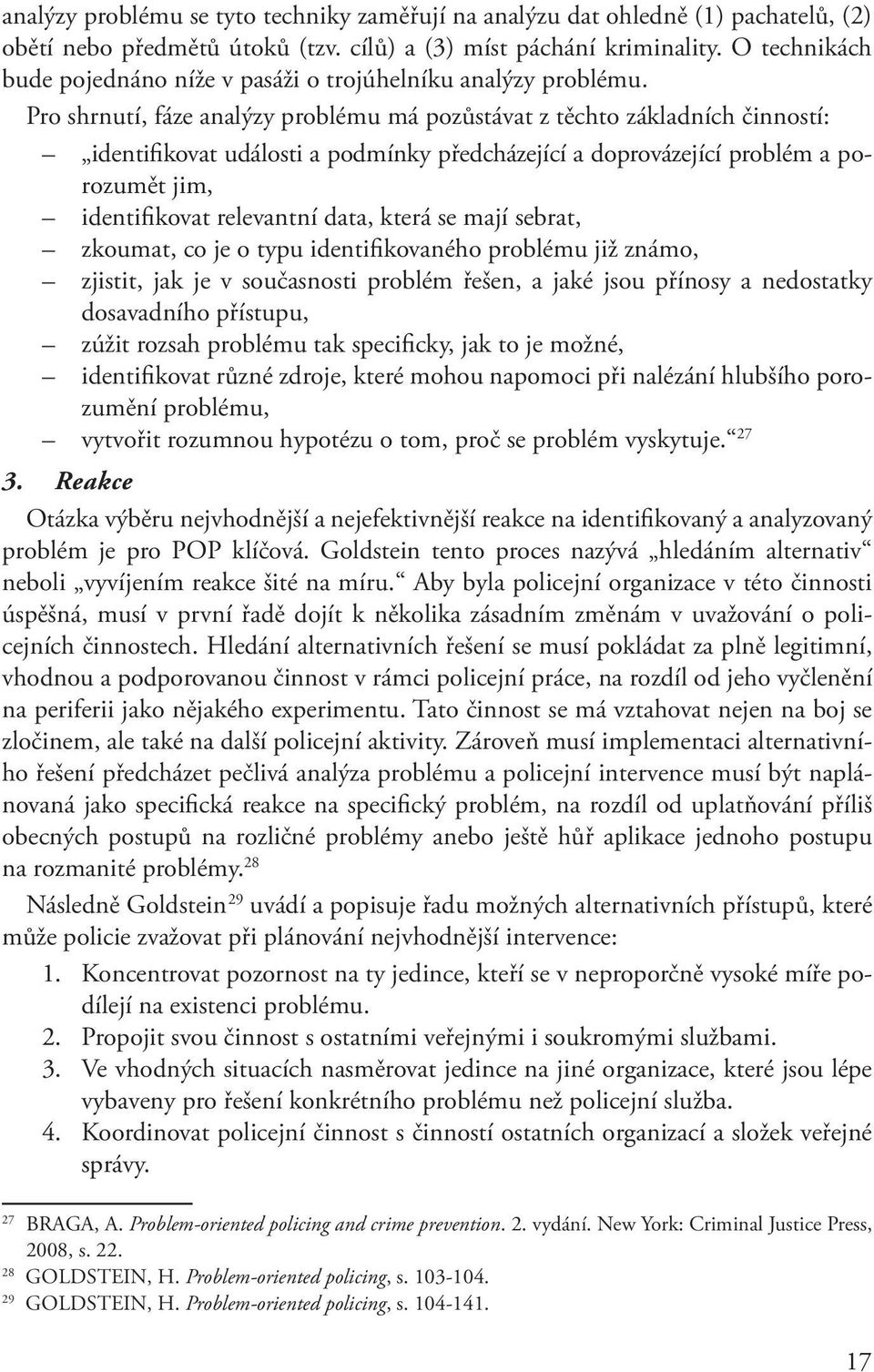 analýzy problému se tyto techniky zaměřují na analýzu dat ohledně (1) pachatelů, (2) obětí nebo předmětů útoků (tzv. cílů) a (3) míst páchání kriminality. O technikách bude pojednáno níže v pasáži o trojúhelníku analýzy problému.

Pro shrnutí, fáze analýzy problému má pozůstávat z těchto základních činností:

– „identifikovat události a podmínky předcházející a doprovázející problém a porozumět jim,
– identifikovat relevantní data, která se mají sebrat,
– zkoumat, co je o typu identifikovaného problému již známo,
– zjistit, jak je v současnosti problém řešen, a jaké jsou přínosy a nedostatky dosavadního přístupu,
– zúžit rozsah problému tak specificky, jak to je možné,
– identifikovat různé zdroje, které mohou napomoci při nalézání hlubšího porozumění problému,
– vytvořit rozumnou hypotézu o tom, proč se problém vyskytuje.“$^{27}$

3. Reakce

Otázka výběru nejvhodnější a nejefektivnější reakce na identifikovaný a analyzovaný problém je pro POP klíčová. Goldstein tento proces nazývá „hledáním alternativ“ neboli „vyvíjením reakce šité na míru.“ Aby byla policejní organizace v této činnosti úspěšná, musí v první řadě dojít k několika zásadním změnám v uvažování o policejních činnostech. Hledání alternativních řešení se musí pokládat za plně legitimní, vhodnou a podporovanou činnost v rámci policejní práce, na rozdíl od jeho vyčlenění na periferii jako nějakého experimentu. Tato činnost se má vztahovat nejen na boj se zločinem, ale také na další policejní aktivity. Zároveň musí implementaci alternativního řešení předcházet pečlivá analýza problému a policejní intervence musí být naplánovaná jako specifická reakce na specifický problém, na rozdíl od uplatňování příliš obecných postupů na rozličné problémy anebo ještě hůř aplikace jednoho postupu na rozmanité problémy.$^{28}$

Následně Goldstein$^{29}$ uvádí a popisuje řadu možných alternativních přístupů, které může policie zvažovat při plánování nejvhodnější intervence:

1. Koncentrovat pozornost na ty jedince, kteří se v neproporčně vysoké míře podílejí na existenci problému.
2. Propojit svou činnost s ostatními veřejnými i soukromými službami.
3. Ve vhodných situacích nasměrovat jedince na jiné organizace, které jsou lépe vybaveny pro řešení konkrétního problému než policejní služba.
4. Koordinovat policejní činnost s činností ostatních organizací a složek veřejné správy.

$^{27}$ BRAGA, A. Problem-oriented policing and crime prevention. 2. vydání. New York: Criminal Justice Press, 2008, s. 22.
$^{28}$ GOLDSTEIN, H. Problem-oriented policing, s. 103-104.
$^{29}$ GOLDSTEIN, H. Problem-oriented policing, s. 104-141.

17